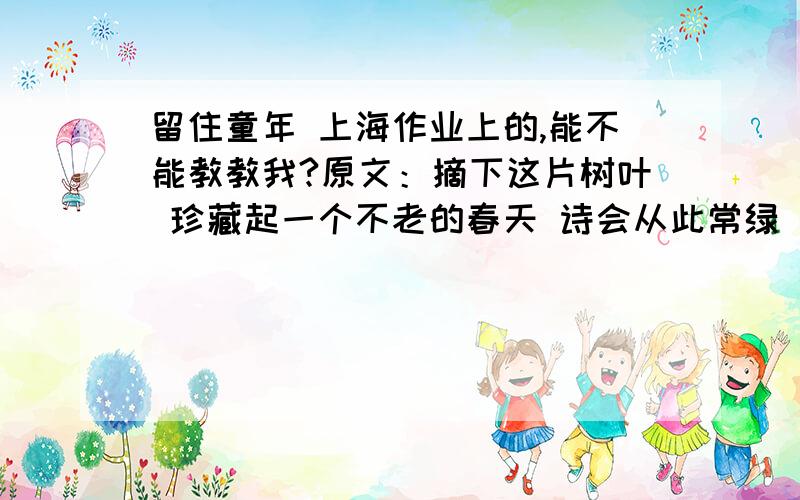 留住童年 上海作业上的,能不能教教我?原文：摘下这片树叶 珍藏起一个不老的春天 诗会从此常绿